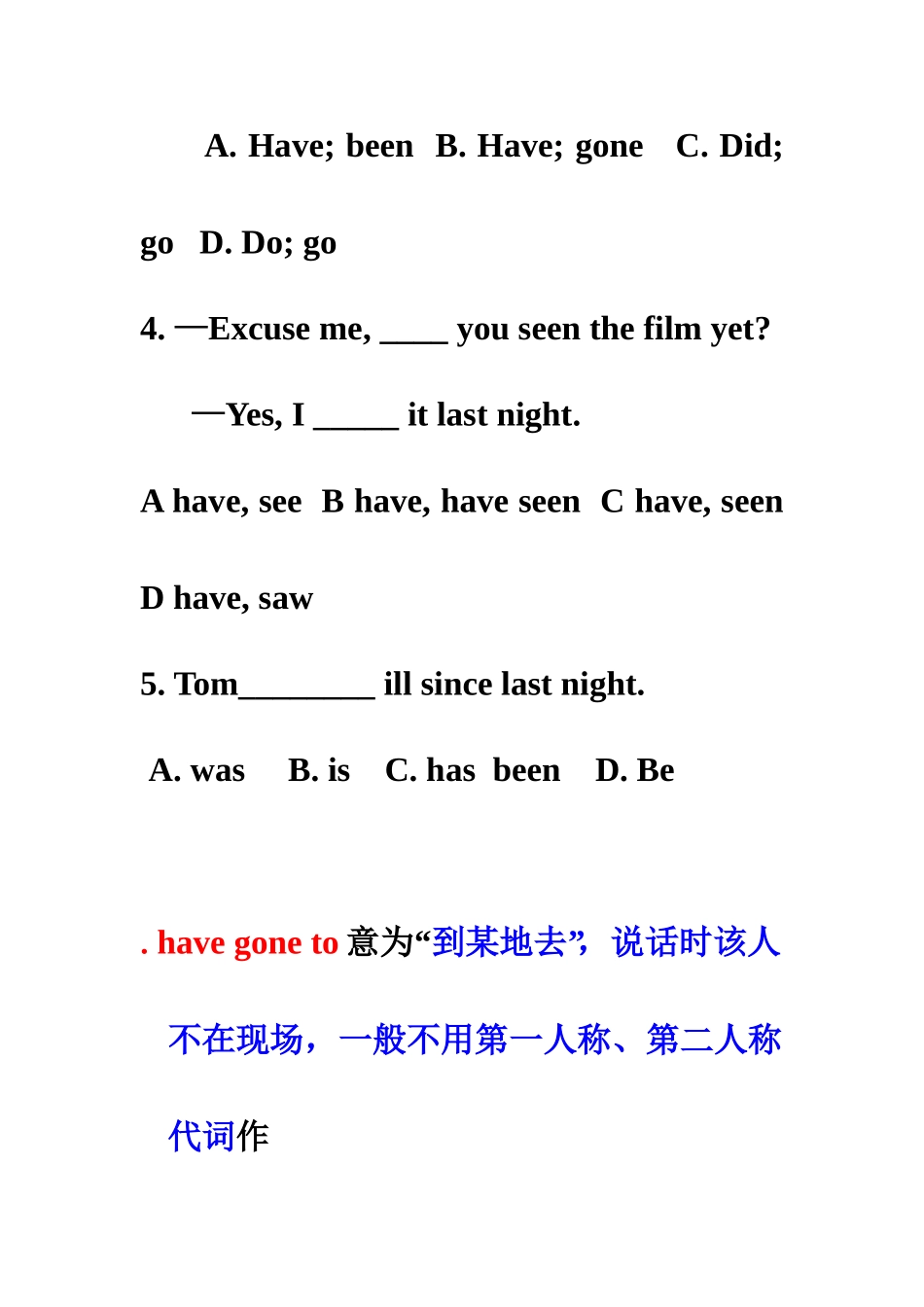 A. Have; been B. Have; gone C. Did; go D. Do; go

4. —Excuse me, ____ you seen the film yet?

—Yes, I _____ it last night.

A have, see B have, have seen C have, seen D have, saw

5. Tom________ ill since last night.

A. was B. is C. has been D. Be

. have gone to 意为“到某地去”，说话时该人不在现场，一般不用第一人称、第二人称代词作